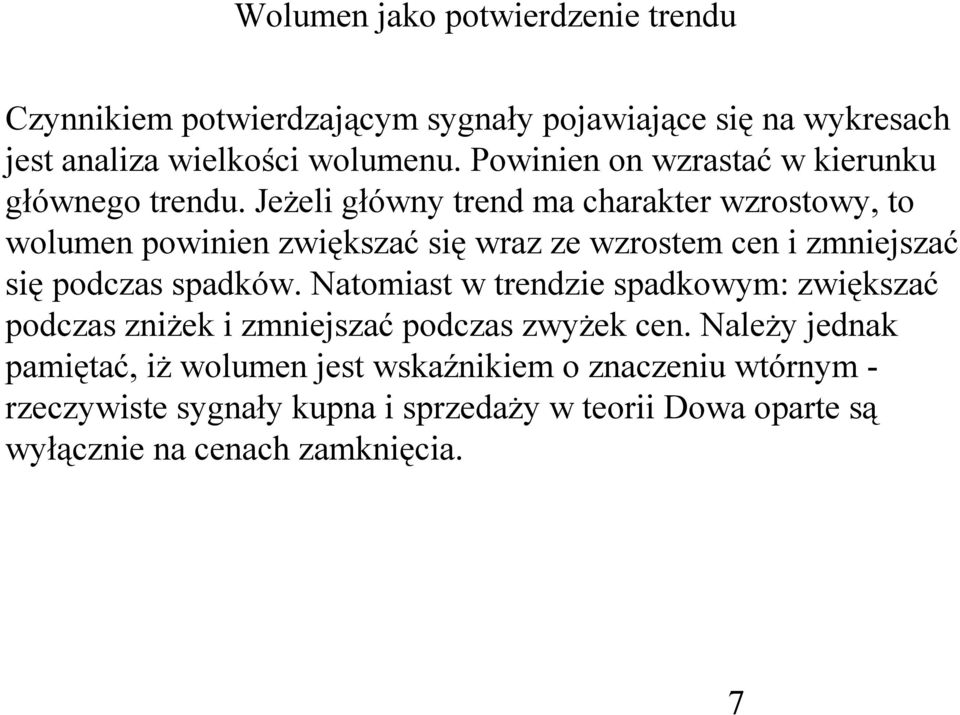 Wolumen jako potwierdzenie trendu

Czynnikiem potwierdzającym sygnały pojawiające się na wykresach jest analiza wielkości wolumenu. Powinien on wzrastać w kierunku głównego trendu. Jeżeli główny trend ma charakter wzrostowy, to wolumen powinien zwiększać się wraz ze wzrostem cen i zmniejszać się podczas spadków. Natomiast w trendzie spadkowym: zwiększać podczas zniżek i zmniejszać podczas zwyżek cen. Należy jednak pamiętać, iż wolumen jest wskaźnikiem o znaczeniu wtórnym - rzeczywiste sygnały kupna i sprzedaży w teorii Dowa oparte są wyłącznie na cenach zamknięcia.

7